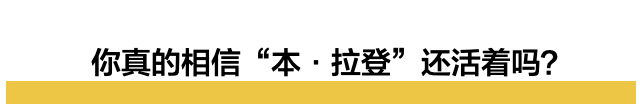 你真的相信“本·拉登”还活着吗?